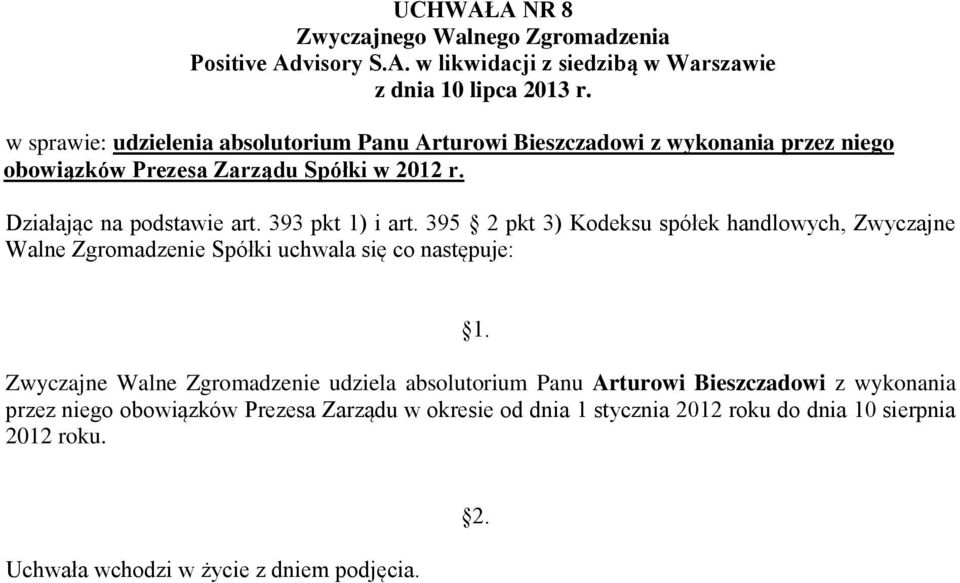 UCHWAŁA NR 8
Zwyczajnego Walnego Zgromadzenia
Positive Advisory S.A. w likwidacji z siedzibą w Warszawie
z dnia 10 lipca 2013 r.

w sprawie: udzielenia absolutorium Panu Arturowi Bieszczadowi z wykonania przez niego obowiązków Prezesa Zarządu Spółki w 2012 r.

Działając na podstawie art. 393 pkt 1) i art. 395 § 2 pkt 3) Kodeksu spółek handlowych, Zwyczajne Walne Zgromadzenie Spółki uchwala się co następuje:

§1.

Zwyczajne Walne Zgromadzenie udziela absolutorium Panu Arturowi Bieszczadowi z wykonania przez niego obowiązków Prezesa Zarządu w okresie od dnia 1 stycznia 2012 roku do dnia 10 sierpnia 2012 roku.

§2.

Uchwała wchodzi w życie z dniem podjęcia.